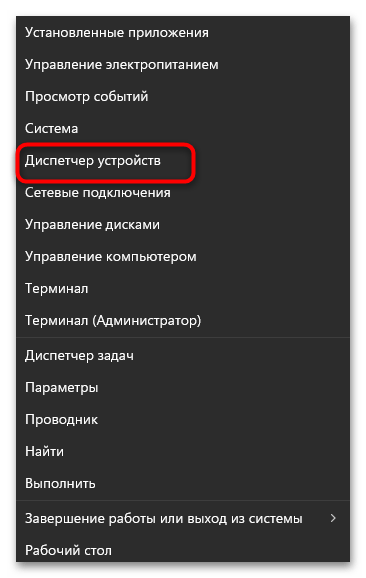 Установленные приложения

Управление электропитанием

Просмотр событий

Система

Диспетчер устройств

Сетевые подключения

Управление дисками

Управление компьютером

Терминал

Терминал (Администратор)

Диспетчер задач

Параметры

Проводник

Найти

Выполнить

Завершение работы или выход из системы >

Рабочий стол